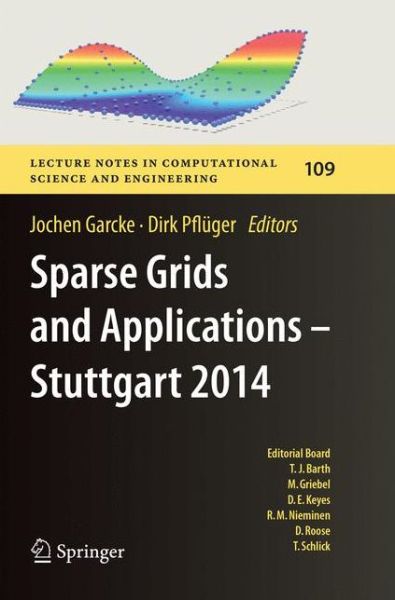 LECTURE NOTES IN COMPUTATIONAL SCIENCE AND ENGINEERING

109

Jochen Garcke · Dirk Pflüger Editors

Sparse Grids and Applications – Stuttgart 2014

Editorial Board
T. J. Barth
M. Griebel
D. E. Keyes
R. M. Nieminen
D. Roose
T. Schlick

Springer